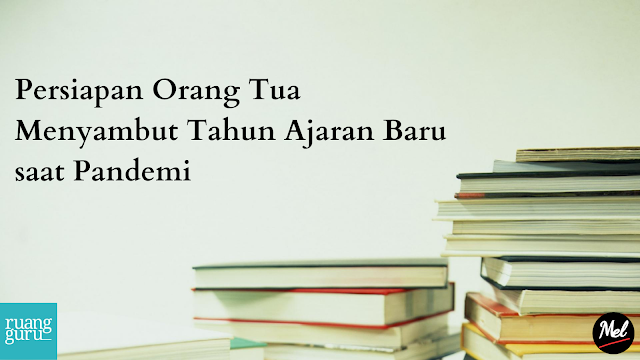 Persiapan Orang Tua Menyambut Tahun Ajaran Baru saat Pandemi

ruang guru

Mel